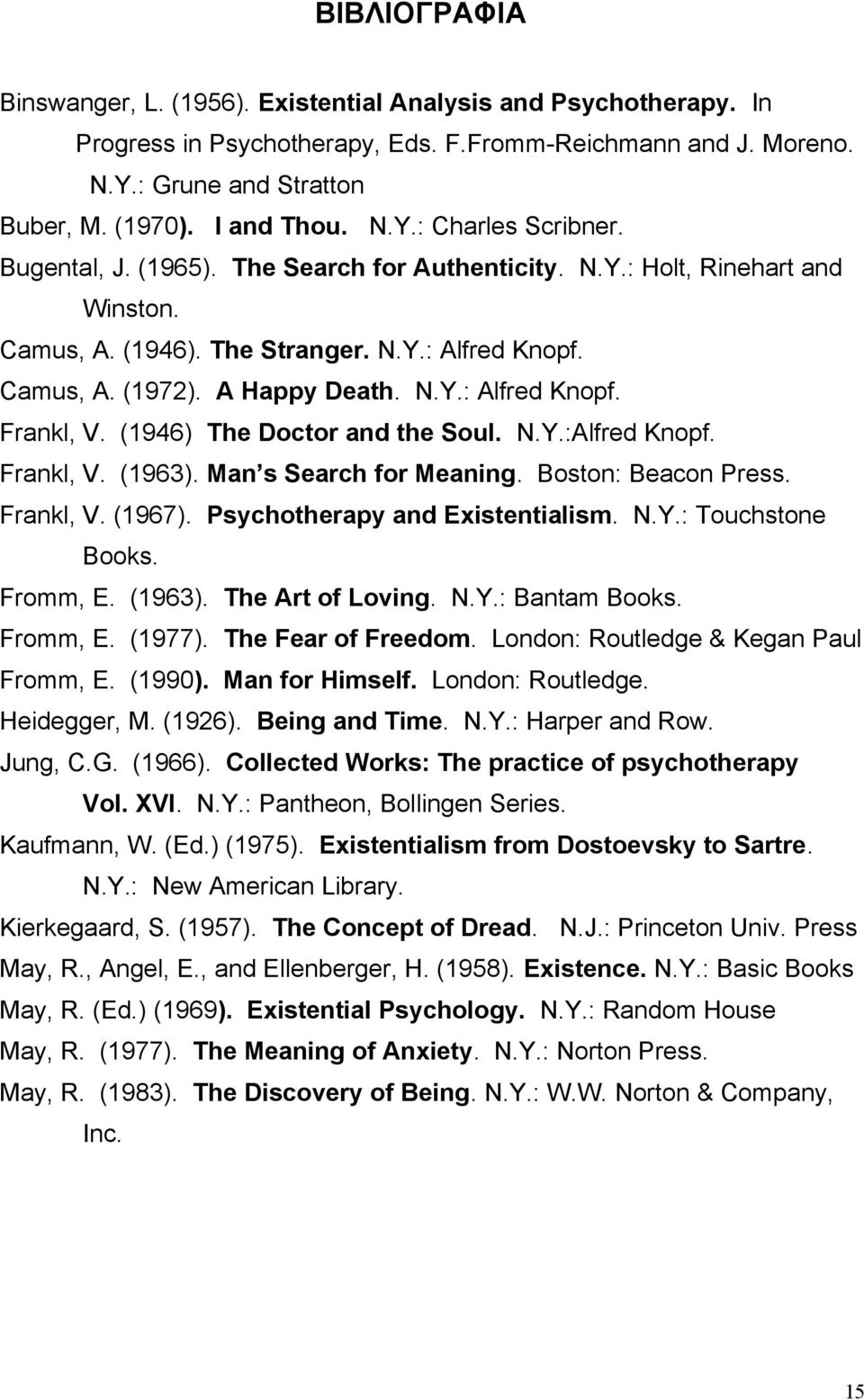 ΒΙΒΛΙΟΓΡΑΦΙΑ

Binswanger, L. (1956). Existential Analysis and Psychotherapy. In Progress in Psychotherapy, Eds. F.Fromm-Reichmann and J. Moreno. N.Y.: Grune and Stratton

Buber, M. (1970). I and Thou. N.Y.: Charles Scribner.

Bugental, J. (1965). The Search for Authenticity. N.Y.: Holt, Rinehart and Winston.

Camus, A. (1946). The Stranger. N.Y.: Alfred Knopf.

Camus, A. (1972). A Happy Death. N.Y.: Alfred Knopf.

Frankl, V. (1946) The Doctor and the Soul. N.Y.:Alfred Knopf.

Frankl, V. (1963). Man s Search for Meaning. Boston: Beacon Press.

Frankl, V. (1967). Psychotherapy and Existentialism. N.Y.: Touchstone Books.

Fromm, E. (1963). The Art of Loving. N.Y.: Bantam Books.

Fromm, E. (1977). The Fear of Freedom. London: Routledge & Kegan Paul

Fromm, E. (1990). Man for Himself. London: Routledge.

Heidegger, M. (1926). Being and Time. N.Y.: Harper and Row.

Jung, C.G. (1966). Collected Works: The practice of psychotherapy Vol. XVI. N.Y.: Pantheon, Bollingen Series.

Kaufmann, W. (Ed.) (1975). Existentialism from Dostoevsky to Sartre. N.Y.: New American Library.

Kierkegaard, S. (1957). The Concept of Dread. N.J.: Princeton Univ. Press

May, R., Angel, E., and Ellenberger, H. (1958). Existence. N.Y.: Basic Books

May, R. (Ed.) (1969). Existential Psychology. N.Y.: Random House

May, R. (1977). The Meaning of Anxiety. N.Y.: Norton Press.

May, R. (1983). The Discovery of Being. N.Y.: W.W. Norton & Company, Inc.

15